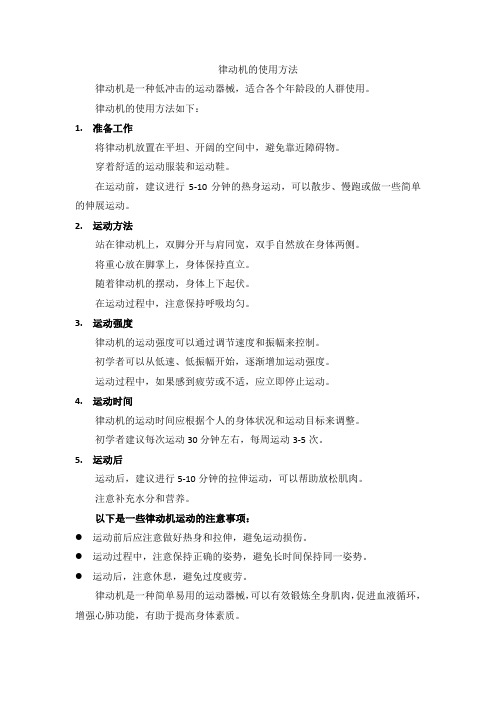 律动机的使用方法

律动机是一种低冲击的运动器械，适合各个年龄段的人群使用。

律动机的使用方法如下：

1. 准备工作

将律动机放置在平坦、开阔的空间中，避免靠近障碍物。

穿着舒适的运动服装和运动鞋。

在运动前，建议进行 5-10 分钟的热身运动，可以散步、慢跑或做一些简单的伸展运动。

2. 运动方法

站在律动机上，双脚分开与肩同宽，双手自然放在身体两侧。

将重心放在脚掌上，身体保持直立。

随着律动机的摆动，身体上下起伏。

在运动过程中，注意保持呼吸均匀。

3. 运动强度

律动机的运动强度可以通过调节速度和振幅来控制。

初学者可以从低速、低振幅开始，逐渐增加运动强度。

运动过程中，如果感到疲劳或不适，应立即停止运动。

4. 运动时间

律动机的运动时间应根据个人的身体状况和运动目标来调整。

初学者建议每次运动 30 分钟左右，每周运动 3-5 次。

5. 运动后

运动后，建议进行 5-10 分钟的拉伸运动，可以帮助放松肌肉。

注意补充水分和营养。

以下是一些律动机运动的注意事项：

● 运动前后应注意做好热身和拉伸，避免运动损伤。

● 运动过程中，注意保持正确的姿势，避免长时间保持同一姿势。

● 运动后，注意休息，避免过度疲劳。

律动机是一种简单易用的运动器械，可以有效锻炼全身肌肉，促进血液循环，增强心肺功能，有助于提高身体素质。